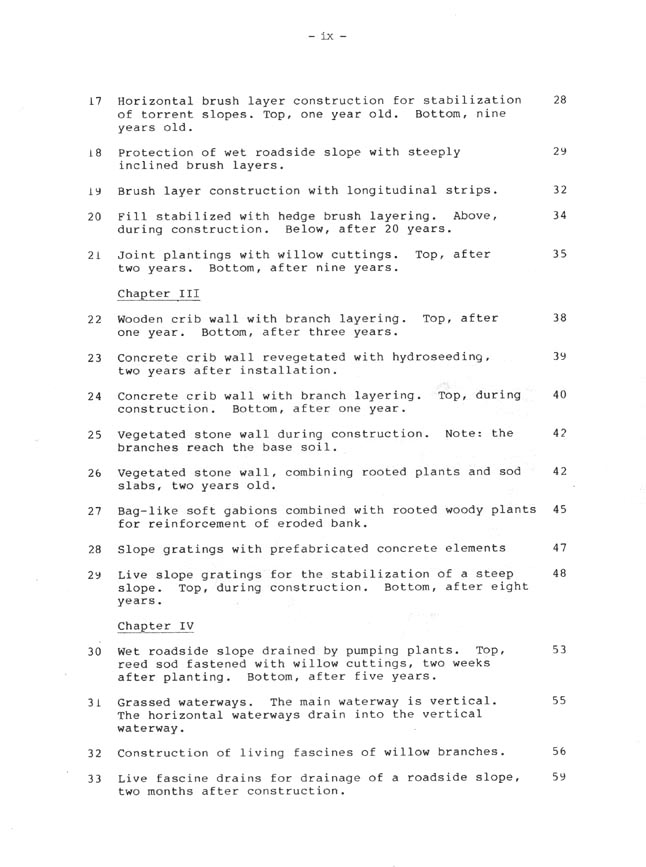 - ix -

17 Horizontal brush layer construction for stabilization of torrent slopes. Top, one year old. Bottom, nine years old. 28

18 Protection of wet roadside slope with steeply inclined brush layers. 29

19 Brush layer construction with longitudinal strips. 32

20 Fill stabilized with hedge brush layering. Above, during construction. Below, after 20 years. 34

21 Joint plantings with willow cuttings. Top, after two years. Bottom, after nine years. 35

Chapter III

22 Wooden crib wall with branch layering. Top, after one year. Bottom, after three years. 38

23 Concrete crib wall revegetated with hydroseeding, two years after installation. 39

24 Concrete crib wall with branch layering. Top, during construction. Bottom, after one year. 40

25 Vegetated stone wall during construction. Note: the branches reach the base soil. 42

26 Vegetated stone wall, combining rooted plants and sod slabs, two years old. 42

27 Bag-like soft gabions combined with rooted woody plants for reinforcement of eroded bank. 45

28 Slope gratings with prefabricated concrete elements 47

29 Live slope gratings for the stabilization of a steep slope. Top, during construction. Bottom, after eight years. 48

Chapter IV

30 Wet roadside slope drained by pumping plants. Top, reed sod fastened with willow cuttings, two weeks after planting. Bottom, after five years. 53

31 Grassed waterways. The main waterway is vertical. The horizontal waterways drain into the vertical waterway. 55

32 Construction of living fascines of willow branches. 56

33 Live fascine drains for drainage of a roadside slope, two months after construction. 59